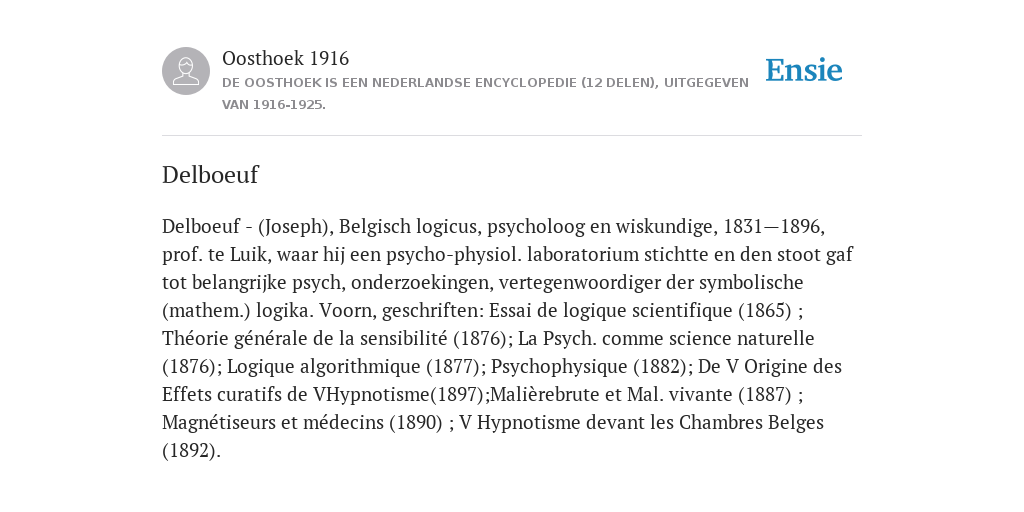 Oosthoek 1916
DE OOSTHOEK IS EEN NEDERLANDSE ENCYCLOPEDIE (12 DELEN), UITGEGEVEN VAN 1916-1925.

Ensie

Delboeuf

Delboeuf - (Joseph), Belgisch logicus, psycholoog en wiskundige, 1831—1896, prof. te Luik, waar hij een psycho-physiol. laboratorium stichtte en den stoot gaf tot belangrijke psych, onderzoekingen, vertegenwoordiger der symbolische (mathem.) logika. Voorn, geschriften: Essai de logique scientifique (1865) ; Théorie générale de la sensibilité (1876); La Psych. comme science naturelle (1876); Logique algorithmique (1877); Psychophysique (1882); De V Origine des Effets curatifs de VHypnotisme(1897);Malièrebrute et Mal. vivante (1887) ; Magnétiseurs et médecins (1890) ; V Hypnotisme devant les Chambres Belges (1892).